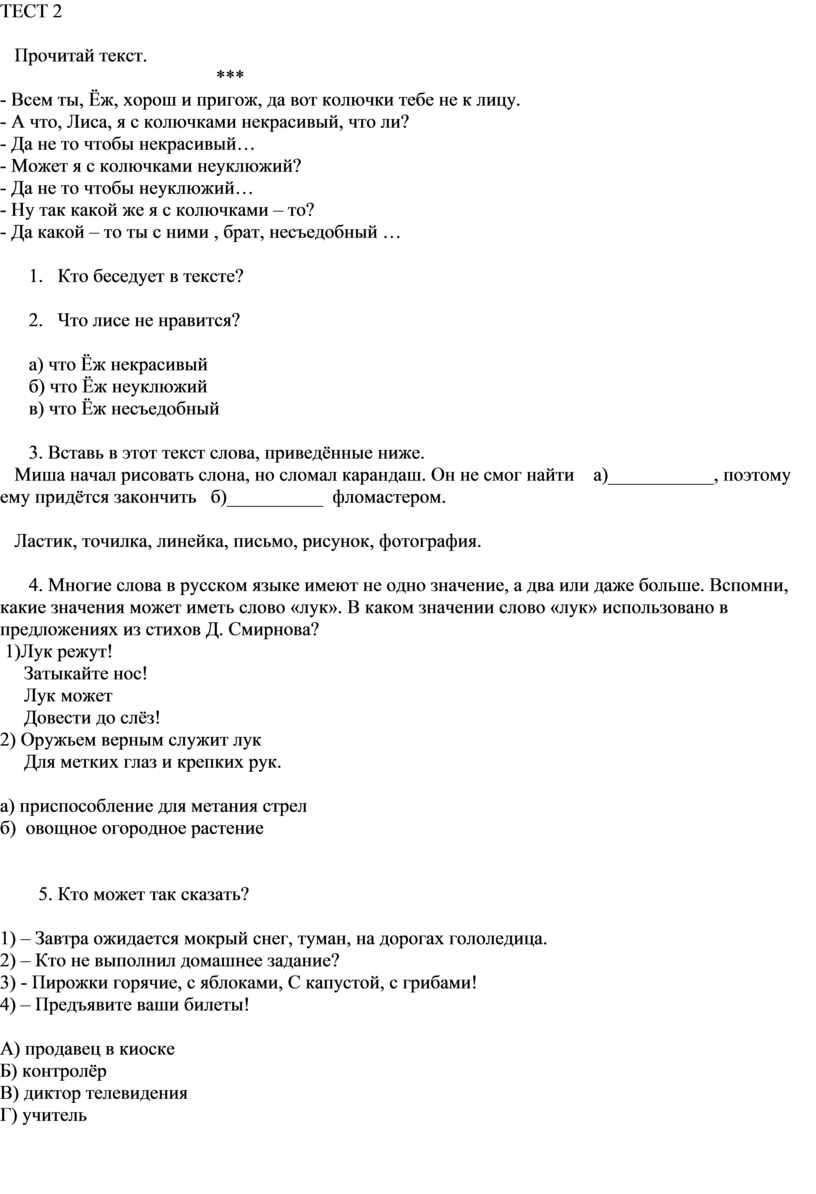 ТЕСТ 2

Прочитай текст.

***

- Всем ты, Ёж, хорош и пригож, да вот колючки тебе не к лицу.
- А что, Лиса, я с колючками некрасивый, что ли?
- Да не то чтобы некрасивый…
- Может я с колючками неуклюжий?
- Да не то чтобы неуклюжий…
- Ну так какой же я с колючками – то?
- Да какой – то ты с ними , брат, несъедобный …

1. Кто беседует в тексте?

2. Что лисе не нравится?

а) что Ёж некрасивый
б) что Ёж неуклюжий
в) что Ёж несъедобный

3. Вставь в этот текст слова, приведённые ниже.
Миша начал рисовать слона, но сломал карандаш. Он не смог найти а)___________, поэтому ему придётся закончить б)__________ фломастером.

Ластик, точилка, линейка, письмо, рисунок, фотография.

4. Многие слова в русском языке имеют не одно значение, а два или даже больше. Вспомни, какие значения может иметь слово «лук». В каком значении слово «лук» использовано в предложениях из стихов Д. Смирнова?
1)Лук режут!
Затыкайте нос!
Лук может
Довести до слёз!
2) Оружьем верным служит лук
Для метких глаз и крепких рук.

а) приспособление для метания стрел
б) овощное огородное растение

5. Кто может так сказать?

1) – Завтра ожидается мокрый снег, туман, на дорогах гололедица.
2) – Кто не выполнил домашнее задание?
3) - Пирожки горячие, с яблоками, С капустой, с грибами!
4) – Предъявите ваши билеты!

А) продавец в киоске
Б) контролёр
В) диктор телевидения
Г) учитель